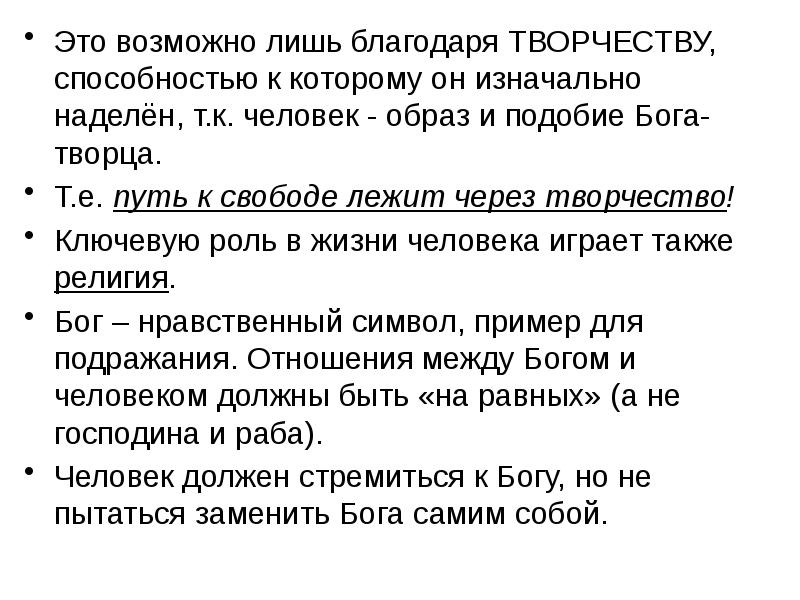 • Это возможно лишь благодаря ТВОРЧЕСТВУ, способностью к которому он изначально наделён, т.к. человек - образ и подобие Бога-творца.

• Т.е. путь к свободе лежит через творчество!

• Ключевую роль в жизни человека играет также религия.

• Бог – нравственный символ, пример для подражания. Отношения между Богом и человеком должны быть «на равных» (а не господина и раба).

• Человек должен стремиться к Богу, но не пытаться заменить Бога самим собой.